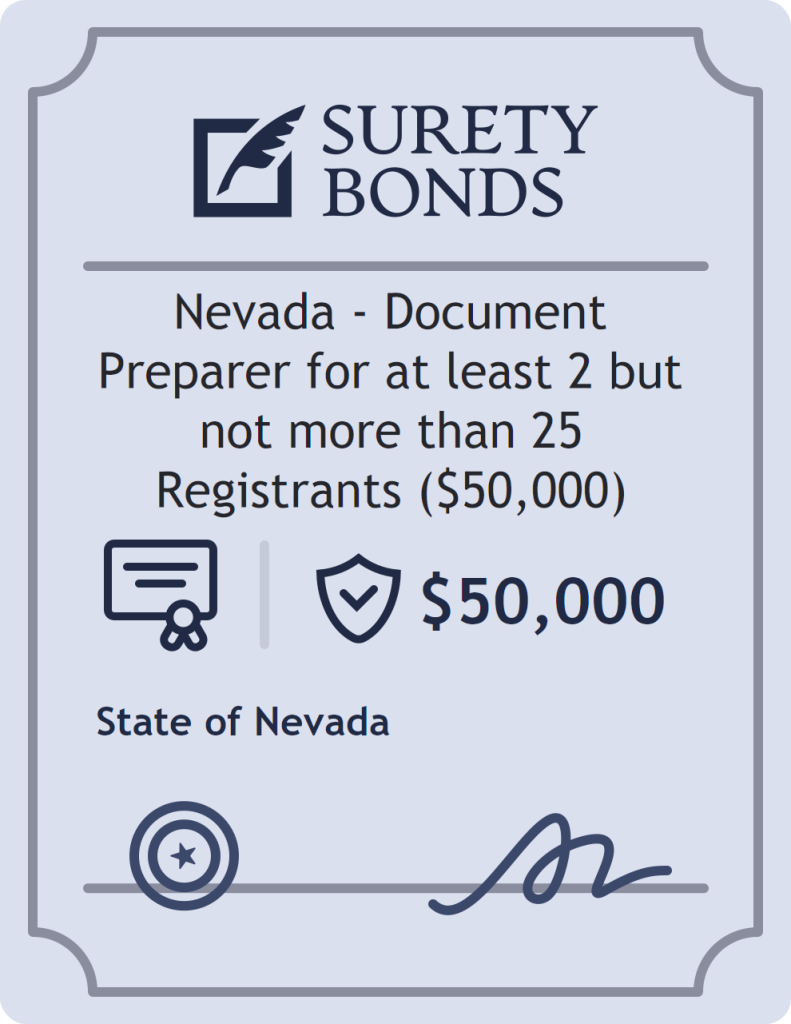 SURETY BONDS

Nevada - Document Preparer for at least 2 but not more than 25 Registrants ($50,000)

$50,000

State of Nevada